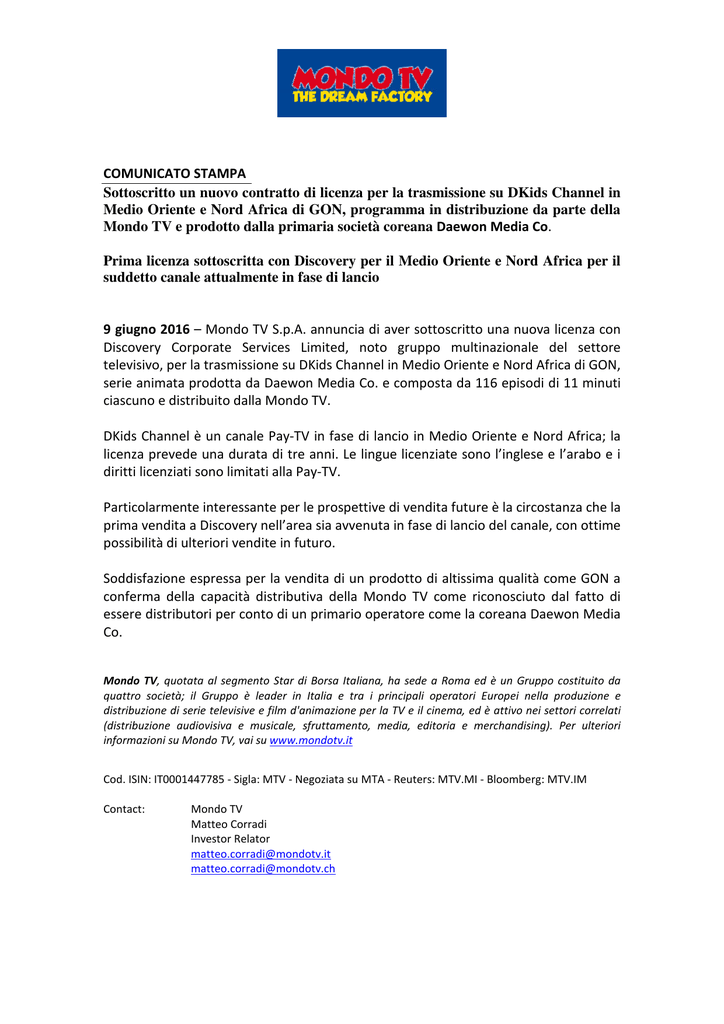 MONDO TV
THE DREAM FACTORY

COMUNICATO STAMPA
Sottoscritto un nuovo contratto di licenza per la trasmissione su DKids Channel in Medio Oriente e Nord Africa di GON, programma in distribuzione da parte della Mondo TV e prodotto dalla primaria società coreana Daewon Media Co.

Prima licenza sottoscritta con Discovery per il Medio Oriente e Nord Africa per il suddetto canale attualmente in fase di lancio

9 giugno 2016 – Mondo TV S.p.A. annuncia di aver sottoscritto una nuova licenza con Discovery Corporate Services Limited, noto gruppo multinazionale del settore televisivo, per la trasmissione su DKids Channel in Medio Oriente e Nord Africa di GON, serie animata prodotta da Daewon Media Co. e composta da 116 episodi di 11 minuti ciascuno e distribuito dalla Mondo TV.

DKids Channel è un canale Pay-TV in fase di lancio in Medio Oriente e Nord Africa; la licenza prevede una durata di tre anni. Le lingue licenziate sono l'inglese e l'arabo e i diritti licenziati sono limitati alla Pay-TV.

Particolarmente interessante per le prospettive di vendita future è la circostanza che la prima vendita a Discovery nell'area sia avvenuta in fase di lancio del canale, con ottime possibilità di ulteriori vendite in futuro.

Soddisfazione espressa per la vendita di un prodotto di altissima qualità come GON a conferma della capacità distributiva della Mondo TV come riconosciuto dal fatto di essere distributori per conto di un primario operatore come la coreana Daewon Media Co.

Mondo TV, quotata al segmento Star di Borsa Italiana, ha sede a Roma ed è un Gruppo costituito da quattro società; il Gruppo è leader in Italia e tra i principali operatori Europei nella produzione e distribuzione di serie televisive e film d'animazione per la TV e il cinema, ed è attivo nei settori correlati (distribuzione audiovisiva e musicale, sfruttamento, media, editoria e merchandising). Per ulteriori informazioni su Mondo TV, vai su www.mondotv.it

Cod. ISIN: IT0001447785 - Sigla: MTV - Negoziata su MTA - Reuters: MTV.MI - Bloomberg: MTV.IM

Contact: Mondo TV
Matteo Corradi
Investor Relator
matteo.corradi@mondotv.it
matteo.corradi@mondotv.ch